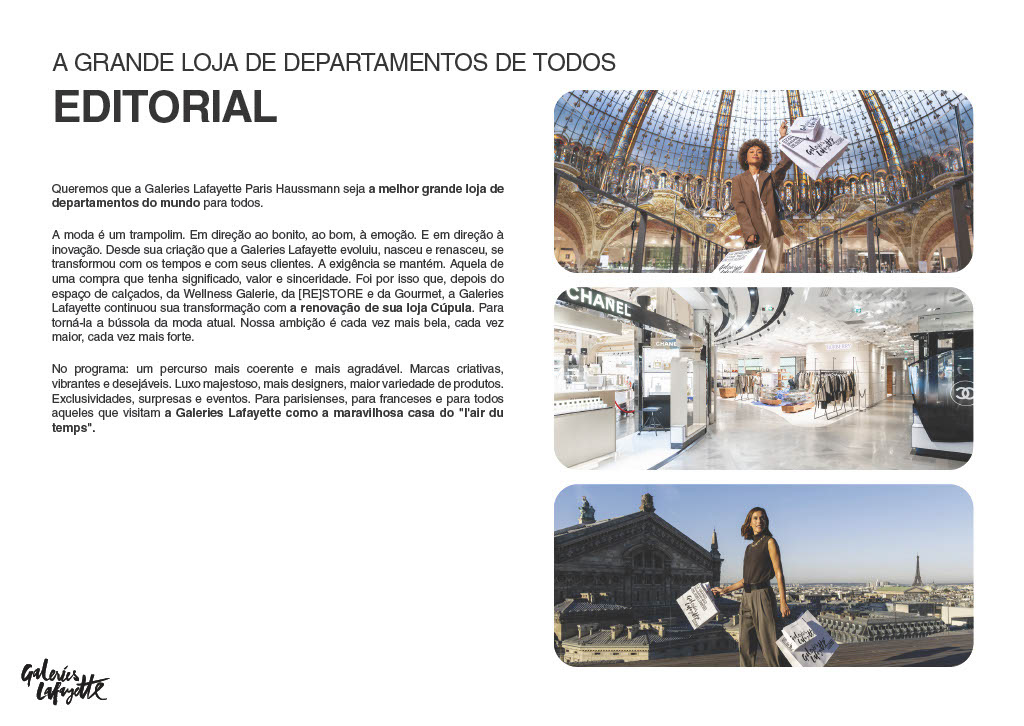 A GRANDE LOJA DE DEPARTAMENTOS DE TODOS

EDITORIAL

Queremos que a Galeries Lafayette Paris Haussmann seja a melhor grande loja de departamentos do mundo para todos.

A moda é um trampolim. Em direção ao bonito, ao bom, à emoção. E em direção à inovação. Desde sua criação que a Galeries Lafayette evoluiu, nasceu e renasceu, se transformou com os tempos e com seus clientes. A exigência se mantém. Aquela de uma compra que tenha significado, valor e sinceridade. Foi por isso que, depois do espaço de calçados, da Wellness Galerie, da [RE]STORE e da Gourmet, a Galeries Lafayette continuou sua transformação com a renovação de sua loja Cúpula. Para torná-la a bússola da moda atual. Nossa ambição é cada vez mais bela, cada vez maior, cada vez mais forte.

No programa: um percurso mais coerente e mais agradável. Marcas criativas, vibrantes e desejáveis. Luxo majestoso, mais designers, maior variedade de produtos. Exclusividades, surpresas e eventos. Para parisienses, para franceses e para todos aqueles que visitam a Galeries Lafayette como a maravilhosa casa do "l'air du temps".

CHANEL

CHANEL

Galeries Lafayette